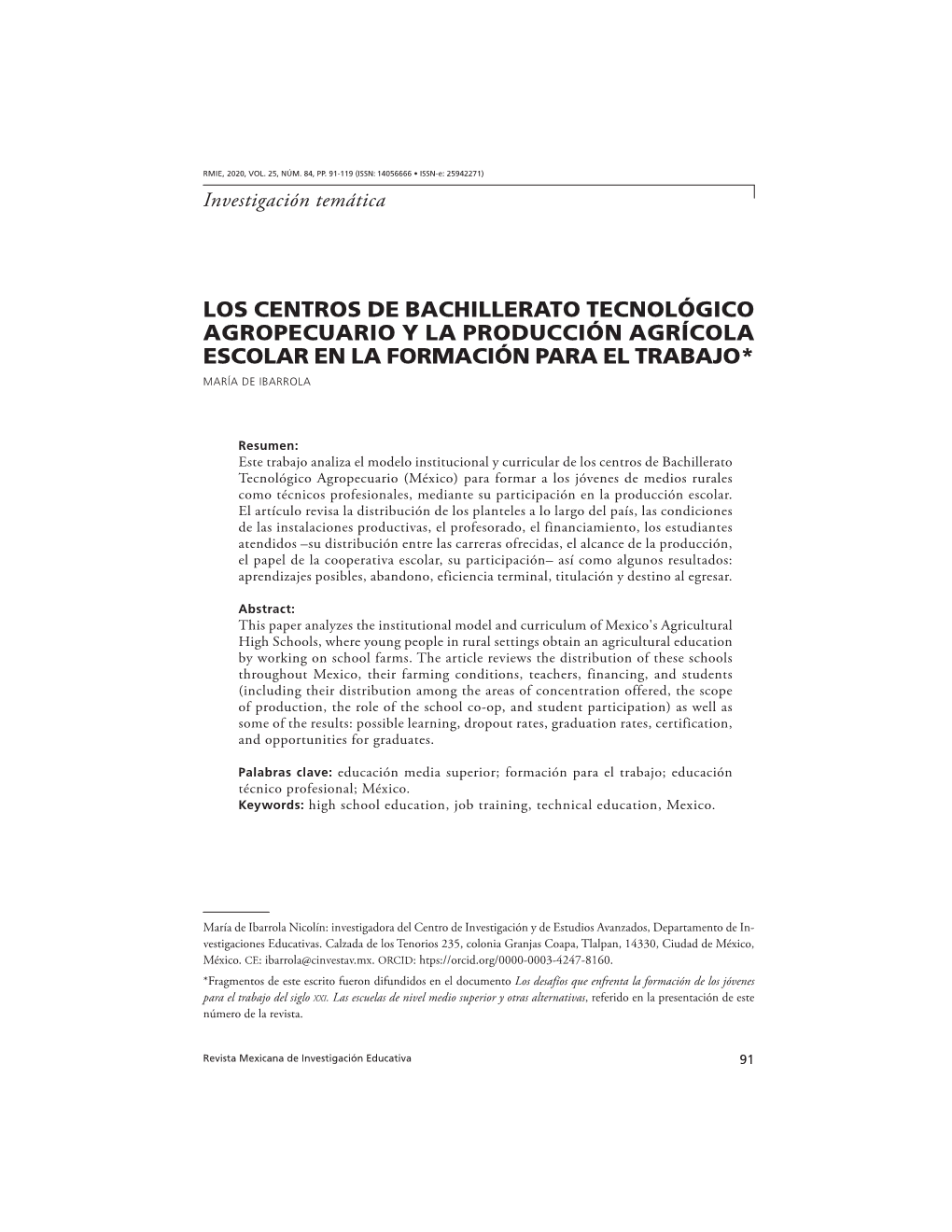 RMIE, 2020, VOL. 25, NÚM. 84, PP. 91-119 (ISSN: 14056666 • ISSN-e: 25942271)

Investigación temática

LOS CENTROS DE BACHILLERATO TECNOLÓGICO AGROPECUARIO Y LA PRODUCCIÓN AGRÍCOLA ESCOLAR EN LA FORMACIÓN PARA EL TRABAJO*

MARÍA DE IBARROLA

Resumen:
Este trabajo analiza el modelo institucional y curricular de los centros de Bachillerato Tecnológico Agropecuario (México) para formar a los jóvenes de medios rurales como técnicos profesionales, mediante su participación en la producción escolar. El artículo revisa la distribución de los planteles a lo largo del país, las condiciones de las instalaciones productivas, el profesorado, el financiamiento, los estudiantes atendidos –su distribución entre las carreras ofrecidas, el alcance de la producción, el papel de la cooperativa escolar, su participación– así como algunos resultados: aprendizajes posibles, abandono, eficiencia terminal, titulación y destino al egresar.

Abstract:
This paper analyzes the institutional model and curriculum of Mexico's Agricultural High Schools, where young people in rural settings obtain an agricultural education by working on school farms. The article reviews the distribution of these schools throughout Mexico, their farming conditions, teachers, financing, and students (including their distribution among the areas of concentration offered, the scope of production, the role of the school co-op, and student participation) as well as some of the results: possible learning, dropout rates, graduation rates, certification, and opportunities for graduates.

Palabras clave: educación media superior; formación para el trabajo; educación técnico profesional; México.
Keywords: high school education, job training, technical education, Mexico.

María de Ibarrola Nicolín: investigadora del Centro de Investigación y de Estudios Avanzados, Departamento de Investigaciones Educativas. Calzada de los Tenorios 235, colonia Granjas Coapa, Tlalpan, 14330, Ciudad de México, México. CE: ibarrola@cinvestav.mx. ORCID: https://orcid.org/0000-0003-4247-8160.

*Fragmentos de este escrito fueron difundidos en el documento Los desafíos que enfrenta la formación de los jóvenes para el trabajo del siglo XXI. Las escuelas de nivel medio superior y otras alternativas, referido en la presentación de este número de la revista.

Revista Mexicana de Investigación Educativa

91